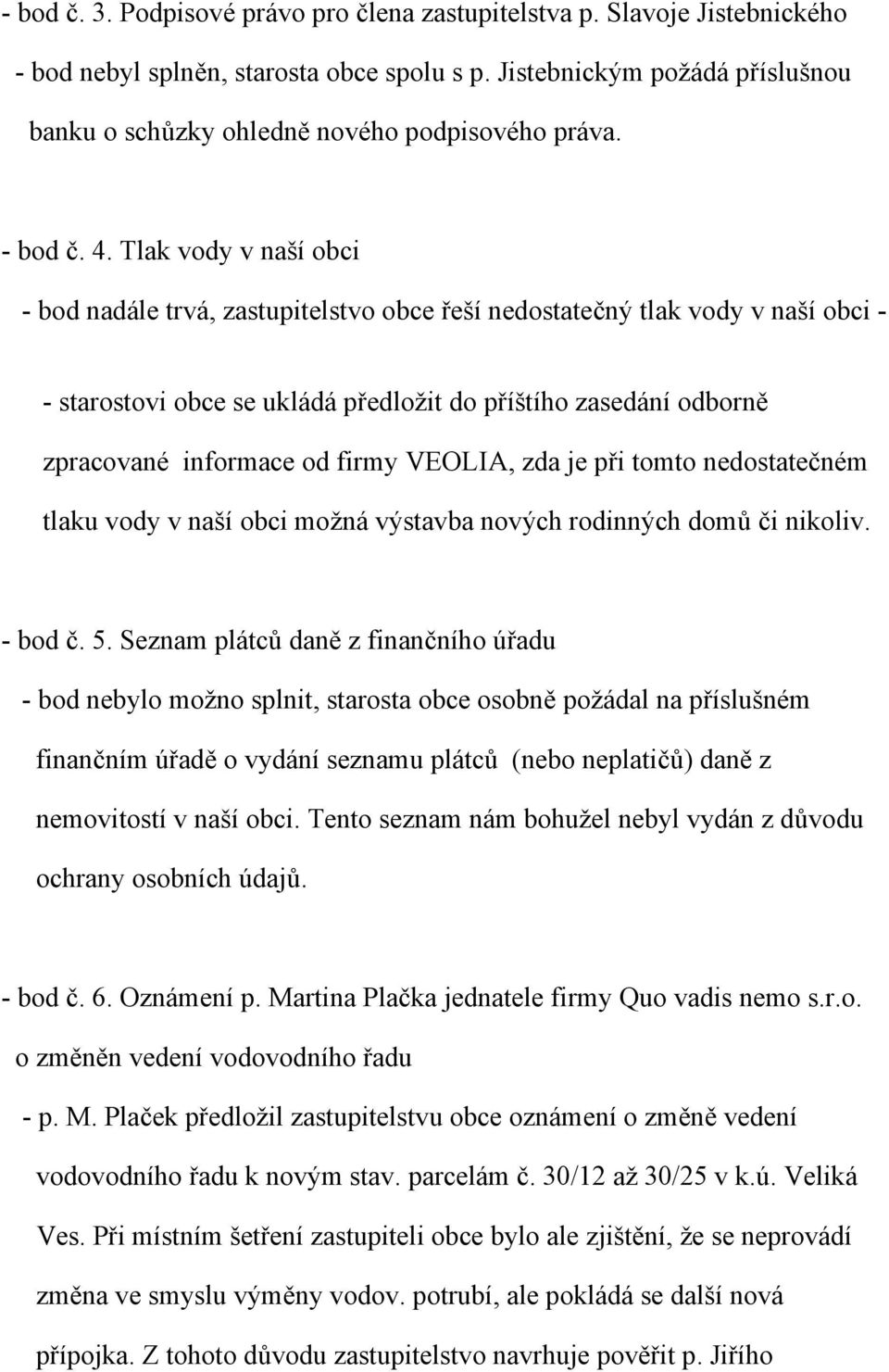 - bod č. 3. Podpisové právo pro člena zastupitelstva p. Slavoje Jistebnického

- bod nebyl splněn, starosta obce spolu s p. Jistebnickým požádá příslušnou banku o schůzky ohledně nového podpisového práva.

- bod č. 4. Tlak vody v naší obci

- bod nadále trvá, zastupitelstvo obce řeší nedostatečný tlak vody v naší obci -

- starostovi obce se ukládá předložit do příštího zasedání odborně zpracované informace od firmy VEOLIA, zda je při tomto nedostatečném tlaku vody v naší obci možná výstavba nových rodinných domů či nikoliv.

- bod č. 5. Seznam plátců daně z finančního úřadu

- bod nebylo možno splnit, starosta obce osobně požádal na příslušném finančním úřadě o vydání seznamu plátců (nebo neplatičů) daně z nemovitostí v naší obci. Tento seznam nám bohužel nebyl vydán z důvodu ochrany osobních údajů.

- bod č. 6. Oznámení p. Martina Plačka jednatele firmy Quo vadis nemo s.r.o. o změněn vedení vodovodního řadu

- p. M. Plaček předložil zastupitelstvu obce oznámení o změně vedení vodovodního řadu k novým stav. parcelám č. 30/12 až 30/25 v k.ú. Veliká Ves. Při místním šetření zastupiteli obce bylo ale zjištění, že se neprovádí změna ve smyslu výměny vodov. potrubí, ale pokládá se další nová přípojka. Z tohoto důvodu zastupitelstvo navrhuje pověřit p. Jiřího